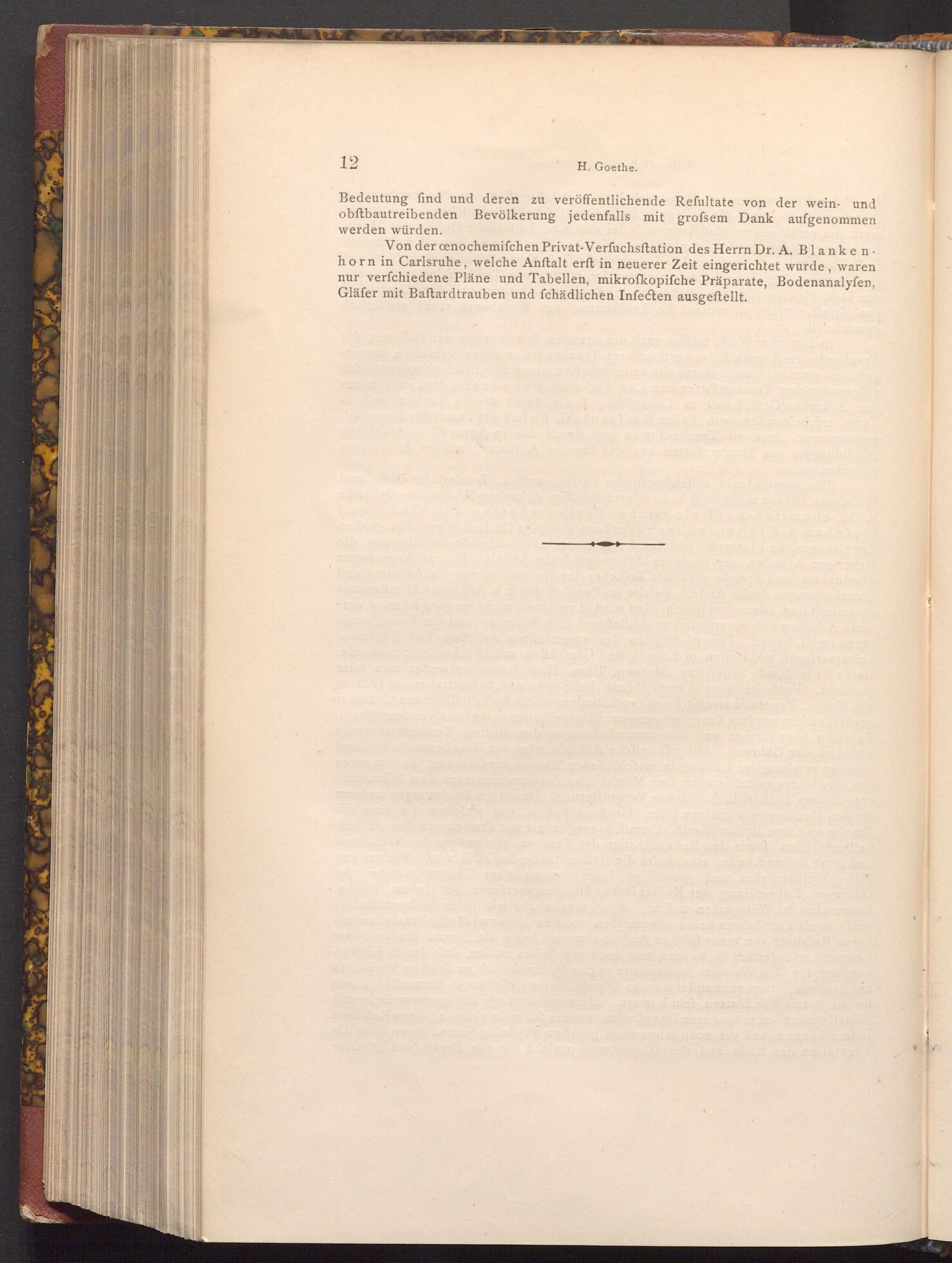 12 H. Goethe.

Bedeutung ſind und deren zu veröffentlichende Reſultate von der wein- und obſtbautreibenden Bevölkerung jedenfalls mit groſsem Dank aufgenommen werden würden.

Von der œnochemiſchen Privat-Verſuchsſtation des Herrn Dr. A. Blankenhorn in Carlsruhe, welche Anſtalt erſt in neuerer Zeit eingerichtet wurde, waren nur verſchiedene Pläne und Tabellen, mikroſkopiſche Präparate, Bodenanalyſen, Gläſer mit Baſtardtrauben und ſchädlichen Inſecten ausgeſtellt.